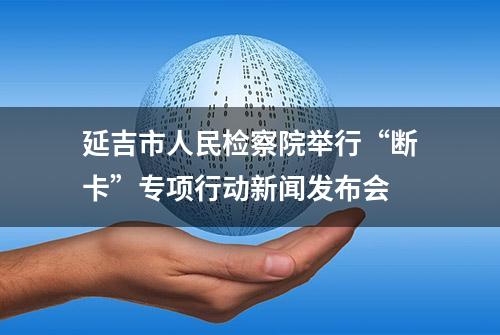 延吉市人民检察院举行“断卡”专项行动新闻发布会